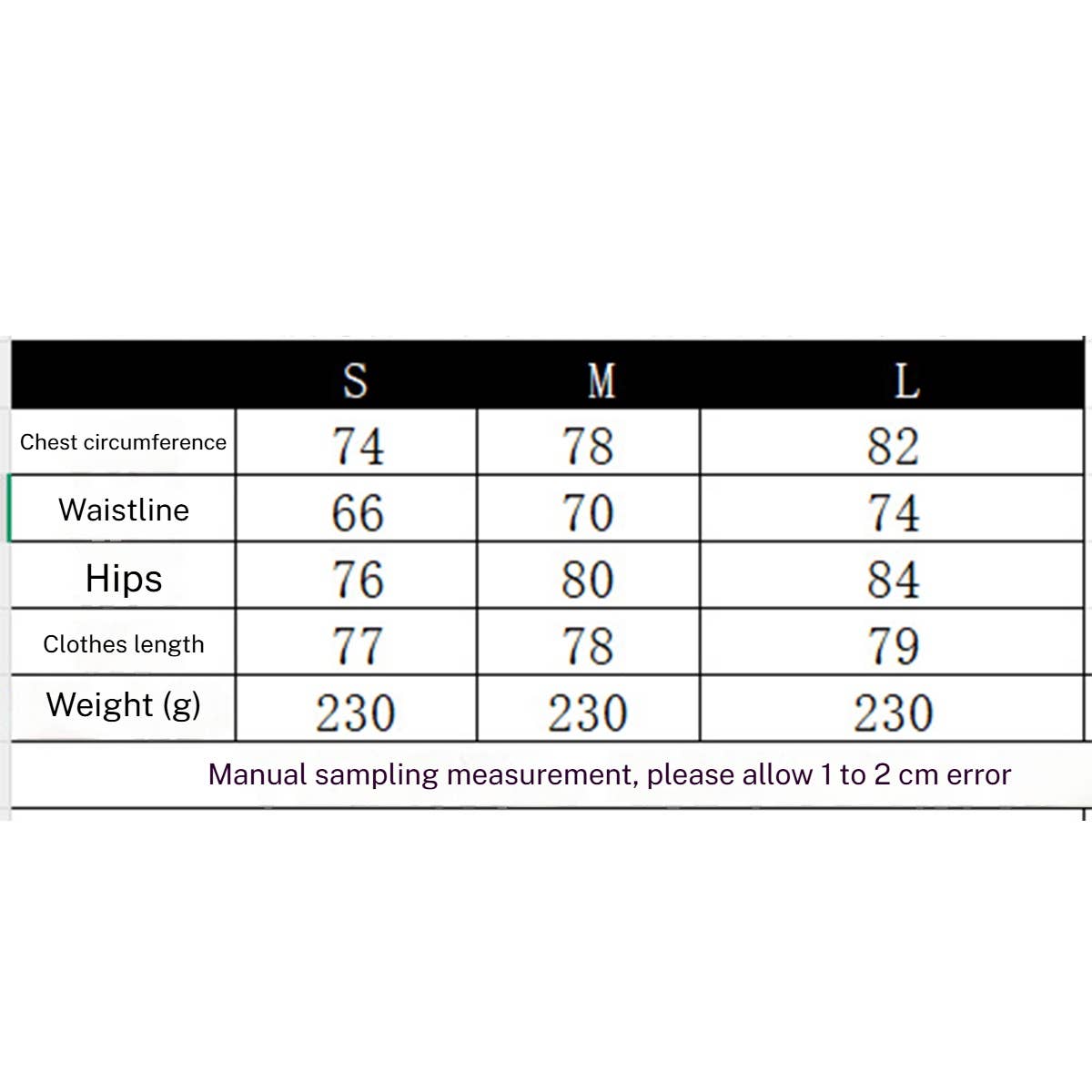 | | S | M | L |
|---|---|---|---|
| Chest circumference | 74 | 78 | 82 |
| Waistline | 66 | 70 | 74 |
| Hips | 76 | 80 | 84 |
| Clothes length | 77 | 78 | 79 |
| Weight (g) | 230 | 230 | 230 |

Manual sampling measurement, please allow 1 to 2 cm error